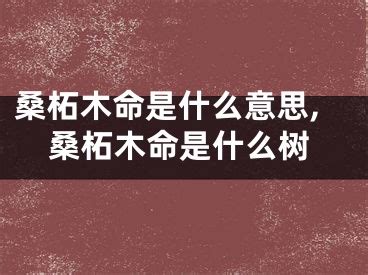 桑柘木命是什么意思，
桑柘木命是什么树